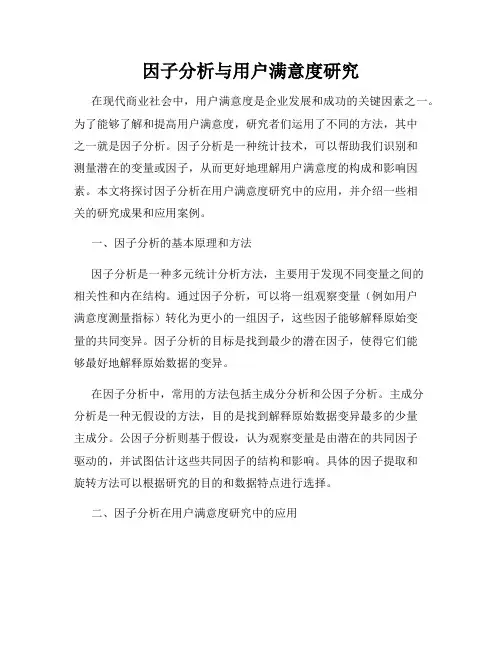 因子分析与用户满意度研究

在现代商业社会中，用户满意度是企业发展和成功的关键因素之一。为了能够了解和提高用户满意度，研究者们运用了不同的方法，其中之一就是因子分析。因子分析是一种统计技术，可以帮助我们识别和测量潜在的变量或因子，从而更好地理解用户满意度的构成和影响因素。本文将探讨因子分析在用户满意度研究中的应用，并介绍一些相关的研究成果和应用案例。

一、因子分析的基本原理和方法

因子分析是一种多元统计分析方法，主要用于发现不同变量之间的相关性和内在结构。通过因子分析，可以将一组观察变量（例如用户满意度测量指标）转化为更小的一组因子，这些因子能够解释原始变量的共同变异。因子分析的目标是找到最少的潜在因子，使得它们能够最好地解释原始数据的变异。

在因子分析中，常用的方法包括主成分分析和公因子分析。主成分分析是一种无假设的方法，目的是找到解释原始数据变异最多的少量主成分。公因子分析则基于假设，认为观察变量是由潜在的共同因子驱动的，并试图估计这些共同因子的结构和影响。具体的因子提取和旋转方法可以根据研究的目的和数据特点进行选择。

二、因子分析在用户满意度研究中的应用